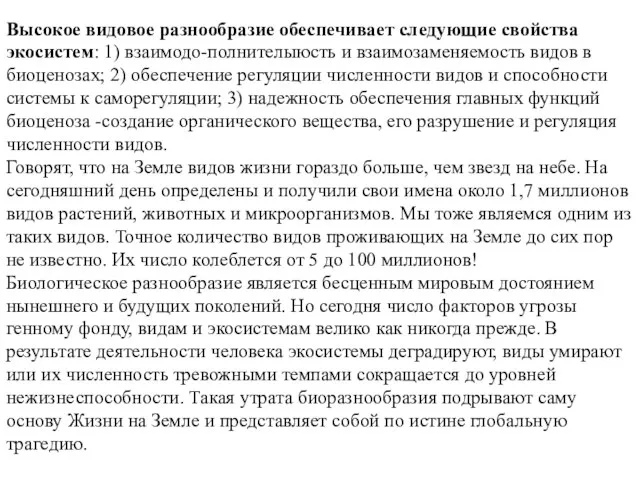 Высокое видовое разнообразие обеспечивает следующие свойства экосистем: 1) взаимодо-полнительность и взаимозаменяемость видов в биоценозах; 2) обеспечение регуляции численности видов и способности системы к саморегуляции; 3) надежность обеспечения главных функций биоценоза -создание органического вещества, его разрушение и регуляция численности видов.
Говорят, что на Земле видов жизни гораздо больше, чем звезд на небе. На сегодняшний день определены и получили свои имена около 1,7 миллионов видов растений, животных и микроорганизмов. Мы тоже являемся одним из таких видов. Точное количество видов проживающих на Земле до сих пор не известно. Их число колеблется от 5 до 100 миллионов!
Биологическое разнообразие является бесценным мировым достоянием нынешнего и будущих поколений. Но сегодня число факторов угрозы генному фонду, видам и экосистемам велико как никогда прежде. В результате деятельности человека экосистемы деградируют, виды умирают или их численность тревожными темпами сокращается до уровней нежизнеспособности. Такая утрата биоразнообразия подрывают саму основу Жизни на Земле и представляет собой по истине глобальную трагедию.